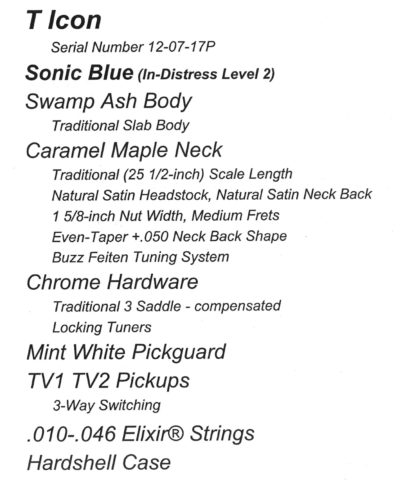 T Icon

Serial Number 12-07-17P

Sonic Blue (In-Distress Level 2)

Swamp Ash Body

Traditional Slab Body

Caramel Maple Neck

Traditional (25 1/2-inch) Scale Length

Natural Satin Headstock, Natural Satin Neck Back

1 5/8-inch Nut Width, Medium Frets

Even-Taper +.050 Neck Back Shape

Buzz Feiten Tuning System

Chrome Hardware

Traditional 3 Saddle - compensated

Locking Tuners

Mint White Pickguard

TV1 TV2 Pickups

3-Way Switching

.010-.046 Elixir® Strings

Hardshell Case